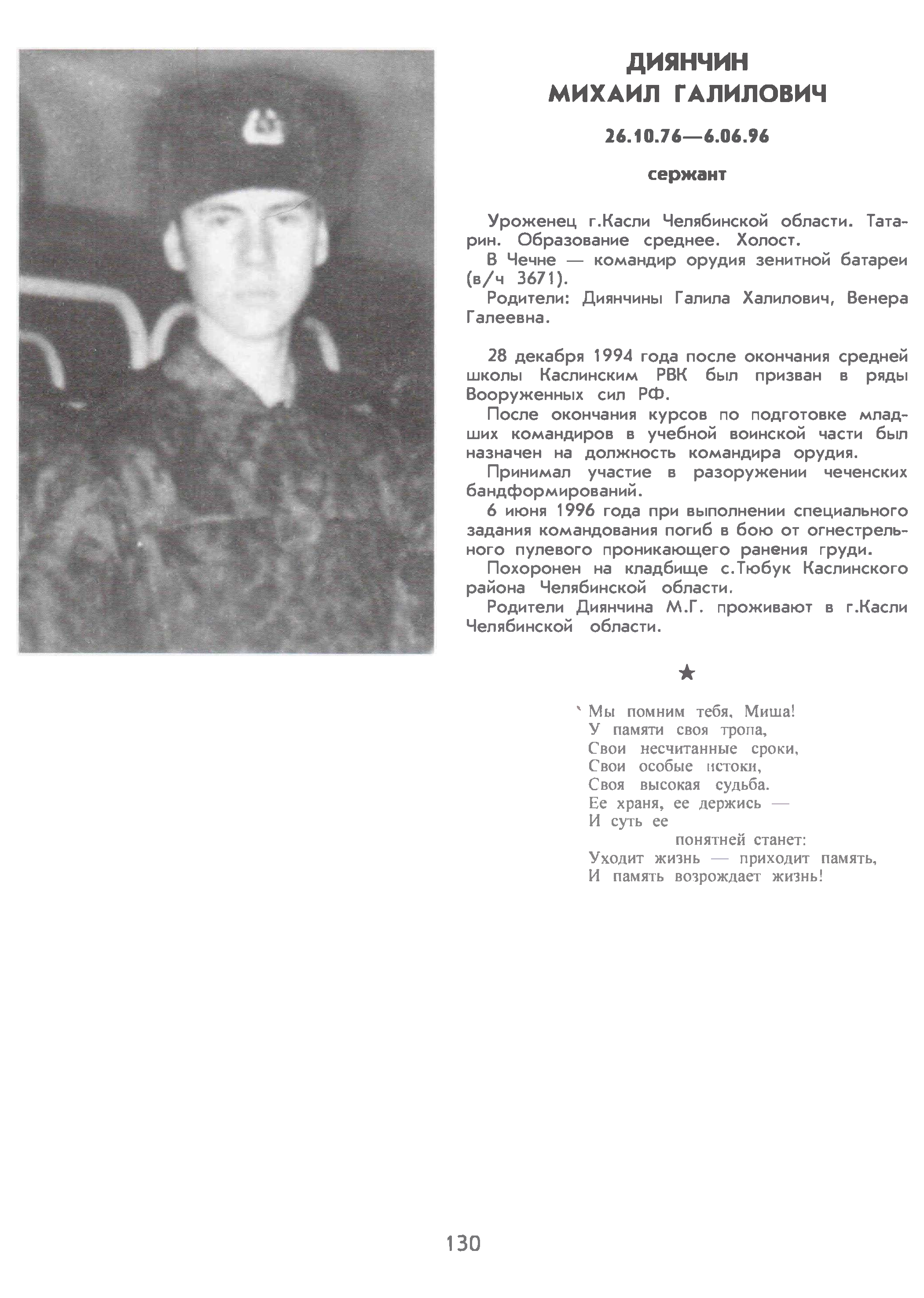 ДИЯНЧИН
МИХАИЛ ГАЛИЛОВИЧ

26.10.76—6.06.96

сержант

Уроженец г.Касли Челябинской области. Татарин. Образование среднее. Холост.
В Чечне — командир орудия зенитной батареи (в/ч 3671).
Родители: Диянчины Галила Халилович, Венера Галеевна.

28 декабря 1994 года после окончания средней школы Каслинским РВК был призван в ряды Вооруженных сил РФ.
После окончания курсов по подготовке младших командиров в учебной воинской части был назначен на должность командира орудия.
Принимал участие в разоружении чеченских бандформирований.
6 июня 1996 года при выполнении специального задания командования погиб в бою от огнестрельного пулевого проникающего ранения груди.
Похоронен на кладбище с.Тюбук Каслинского района Челябинской области.
Родители Диянчина М.Г. проживают в г.Касли Челябинской области.

★

Мы помним тебя, Миша!
У памяти своя тропа,
Свои несчитанные сроки,
Свои особые истоки,
Своя высокая судьба.
Ее храня, ее держись —
И суть ее
понятней станет:
Уходит жизнь — приходит память,
И память возрождает жизнь!

130